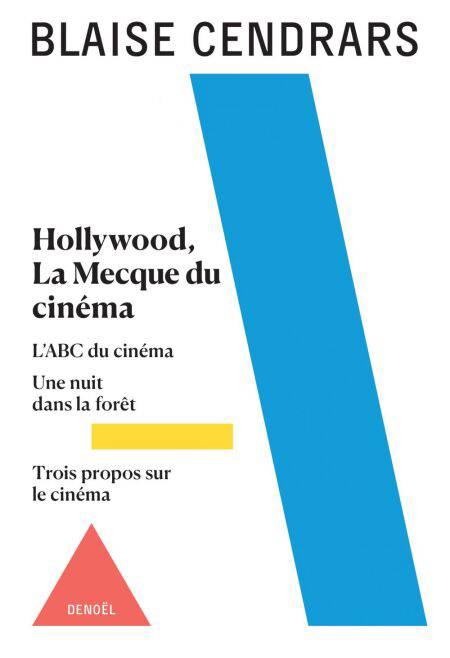 BLAISE CENDRARS

Hollywood, La Mecque du cinéma

L'ABC du cinéma

Une nuit dans la forêt

Trois propos sur le cinéma

DENOËL